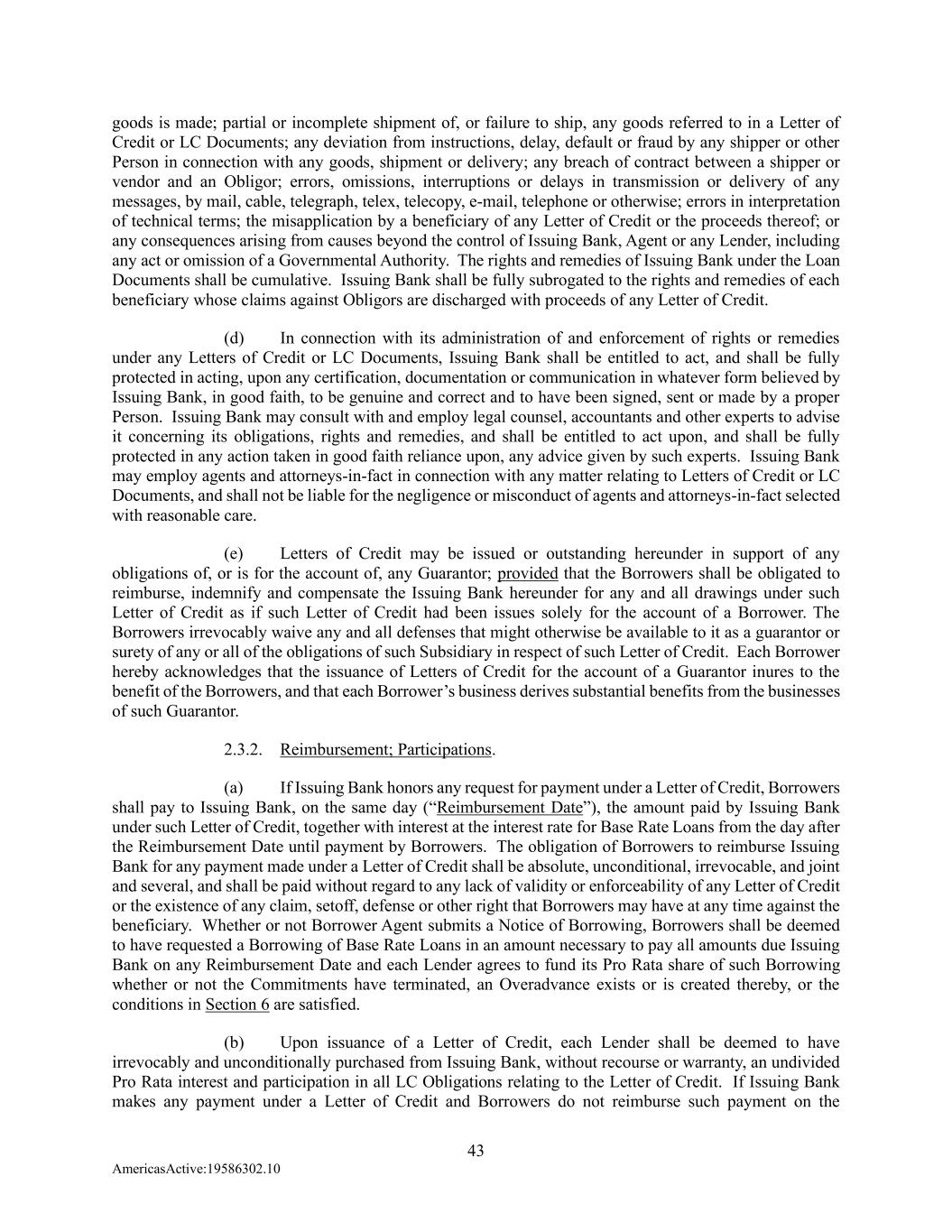 goods is made; partial or incomplete shipment of, or failure to ship, any goods referred to in a Letter of Credit or LC Documents; any deviation from instructions, delay, default or fraud by any shipper or other Person in connection with any goods, shipment or delivery; any breach of contract between a shipper or vendor and an Obligor; errors, omissions, interruptions or delays in transmission or delivery of any messages, by mail, cable, telegraph, telex, telecopy, e-mail, telephone or otherwise; errors in interpretation of technical terms; the misapplication by a beneficiary of any Letter of Credit or the proceeds thereof; or any consequences arising from causes beyond the control of Issuing Bank, Agent or any Lender, including any act or omission of a Governmental Authority. The rights and remedies of Issuing Bank under the Loan Documents shall be cumulative. Issuing Bank shall be fully subrogated to the rights and remedies of each beneficiary whose claims against Obligors are discharged with proceeds of any Letter of Credit.

(d) In connection with its administration of and enforcement of rights or remedies under any Letters of Credit or LC Documents, Issuing Bank shall be entitled to act, and shall be fully protected in acting, upon any certification, documentation or communication in whatever form believed by Issuing Bank, in good faith, to be genuine and correct and to have been signed, sent or made by a proper Person. Issuing Bank may consult with and employ legal counsel, accountants and other experts to advise it concerning its obligations, rights and remedies, and shall be entitled to act upon, and shall be fully protected in any action taken in good faith reliance upon, any advice given by such experts. Issuing Bank may employ agents and attorneys-in-fact in connection with any matter relating to Letters of Credit or LC Documents, and shall not be liable for the negligence or misconduct of agents and attorneys-in-fact selected with reasonable care.

(e) Letters of Credit may be issued or outstanding hereunder in support of any obligations of, or is for the account of, any Guarantor; provided that the Borrowers shall be obligated to reimburse, indemnify and compensate the Issuing Bank hereunder for any and all drawings under such Letter of Credit as if such Letter of Credit had been issues solely for the account of a Borrower. The Borrowers irrevocably waive any and all defenses that might otherwise be available to it as a guarantor or surety of any or all of the obligations of such Subsidiary in respect of such Letter of Credit. Each Borrower hereby acknowledges that the issuance of Letters of Credit for the account of a Guarantor inures to the benefit of the Borrowers, and that each Borrower’s business derives substantial benefits from the businesses of such Guarantor.

2.3.2. Reimbursement; Participations.

(a) If Issuing Bank honors any request for payment under a Letter of Credit, Borrowers shall pay to Issuing Bank, on the same day (“Reimbursement Date”), the amount paid by Issuing Bank under such Letter of Credit, together with interest at the interest rate for Base Rate Loans from the day after the Reimbursement Date until payment by Borrowers. The obligation of Borrowers to reimburse Issuing Bank for any payment made under a Letter of Credit shall be absolute, unconditional, irrevocable, and joint and several, and shall be paid without regard to any lack of validity or enforceability of any Letter of Credit or the existence of any claim, setoff, defense or other right that Borrowers may have at any time against the beneficiary. Whether or not Borrower Agent submits a Notice of Borrowing, Borrowers shall be deemed to have requested a Borrowing of Base Rate Loans in an amount necessary to pay all amounts due Issuing Bank on any Reimbursement Date and each Lender agrees to fund its Pro Rata share of such Borrowing whether or not the Commitments have terminated, an Overadvance exists or is created thereby, or the conditions in Section 6 are satisfied.

(b) Upon issuance of a Letter of Credit, each Lender shall be deemed to have irrevocably and unconditionally purchased from Issuing Bank, without recourse or warranty, an undivided Pro Rata interest and participation in all LC Obligations relating to the Letter of Credit. If Issuing Bank makes any payment under a Letter of Credit and Borrowers do not reimburse such payment on the

43

AmericasActive:19586302.10